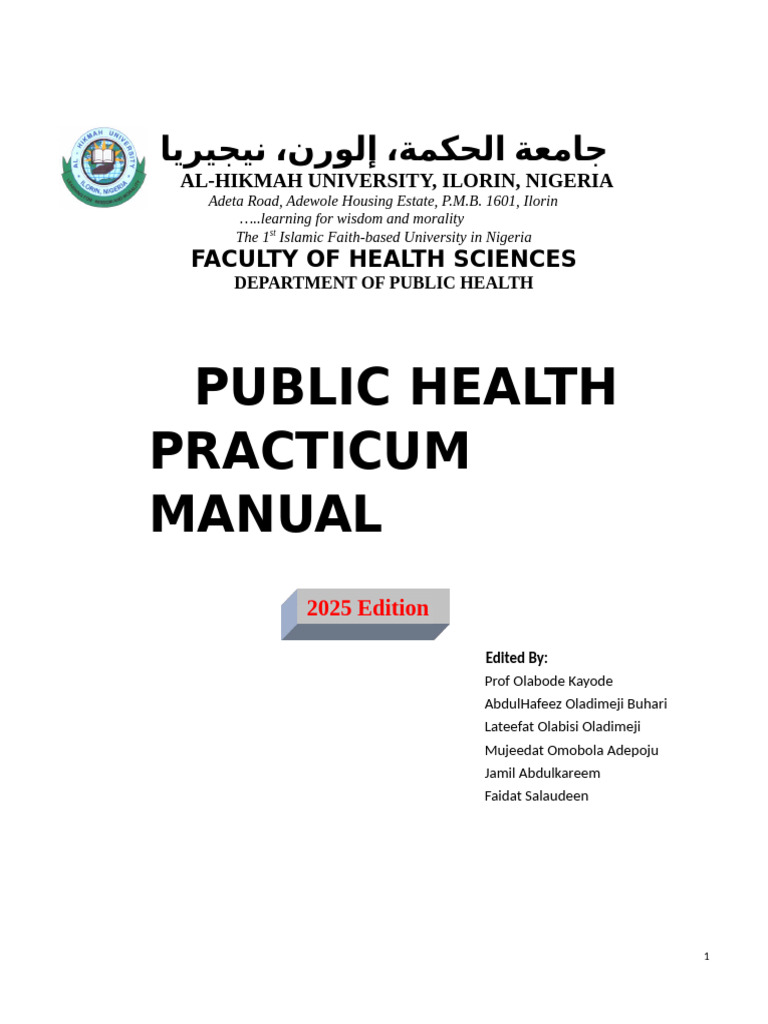 AL-HIKMAH UNIVERSITY ILORIN, NIGERIA

جامعة الحكمة، إلورن، نيجيريا

AL-HIKMAH UNIVERSITY, ILORIN, NIGERIA

Adeta Road, Adewole Housing Estate, P.M.B. 1601, Ilorin

…..learning for wisdom and morality

The 1$^{st}$ Islamic Faith-based University in Nigeria

FACULTY OF HEALTH SCIENCES

DEPARTMENT OF PUBLIC HEALTH

PUBLIC HEALTH PRACTICUM MANUAL

2025 Edition

Edited By:

Prof Olabode Kayode

AbdulHafeez Oladimeji Buhari

Lateefat Olabisi Oladimeji

Mujeedat Omobola Adepoju

Jamil Abdulkareem

Faidat Salaudeen

1